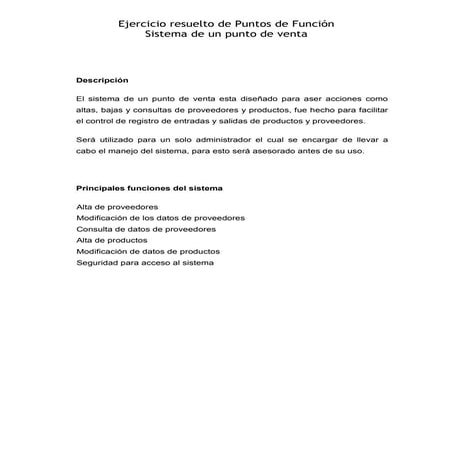 Ejercicio resuelto de Puntos de Función
Sistema de un punto de venta

Descripción

El sistema de un punto de venta esta diseñado para aser acciones como altas, bajas y consultas de proveedores y productos, fue hecho para facilitar el control de registro de entradas y salidas de productos y proveedores.

Será utilizado para un solo administrador el cual se encargar de llevar a cabo el manejo del sistema, para esto será asesorado antes de su uso.

Principales funciones del sistema

Alta de proveedores
Modificación de los datos de proveedores
Consulta de datos de proveedores
Alta de productos
Modificación de datos de productos
Seguridad para acceso al sistema